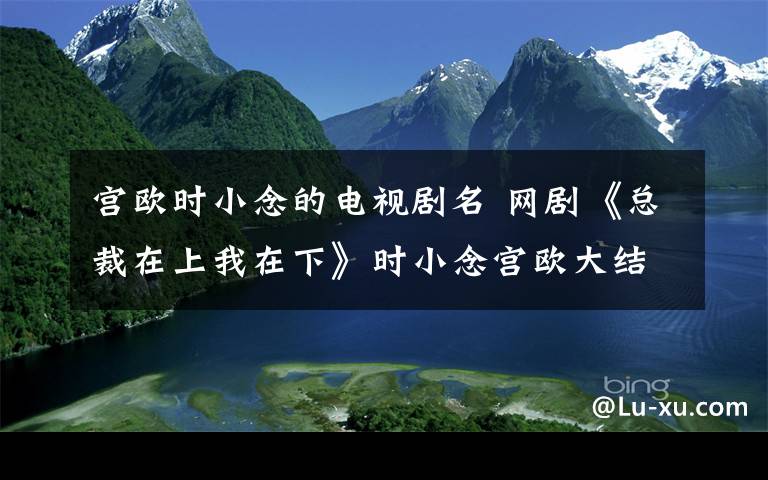 宫欧时小念的电视剧名 网剧《总裁在上我在下》时小念宫欧大结

bing

@Lu-xu.com